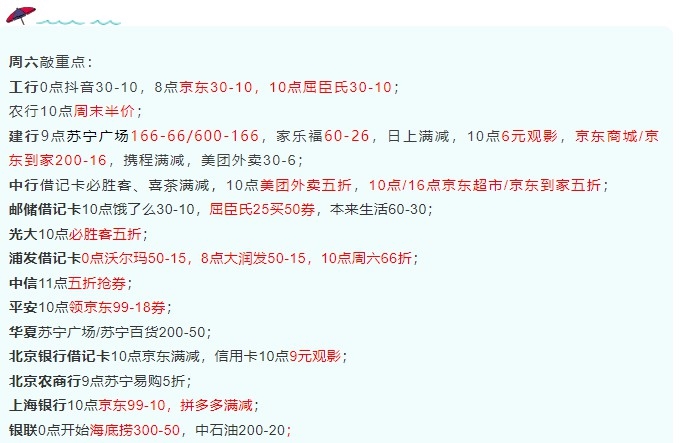 周六敲重点：

工行0点抖音30-10，8点京东30-10，10点屈臣氏30-10；

农行10点周末半价；

建行9点苏宁广场166-66/600-166，家乐福60-26，日上满减，10点6元观影，京东商城/京东到家200-16，携程满减，美团外卖30-6；

中行借记卡必胜客、喜茶满减，10点美团外卖五折，10点/16点京东超市/京东到家五折；

邮储借记卡10点饿了么30-10，屈臣氏25买50券，本来生活60-30；

光大10点必胜客五折；

浦发借记卡0点沃尔玛50-15，8点大润发50-15，10点周六66折；

中信11点五折抢券；

平安10点领京东99-18券；

华夏苏宁广场/苏宁百货200-50；

北京银行借记卡10点京东满减，信用卡10点9元观影；

北京农商行9点苏宁易购5折；

上海银行10点京东99-10，拼多多满减；

银联0点开始海底捞300-50，中石油200-20；